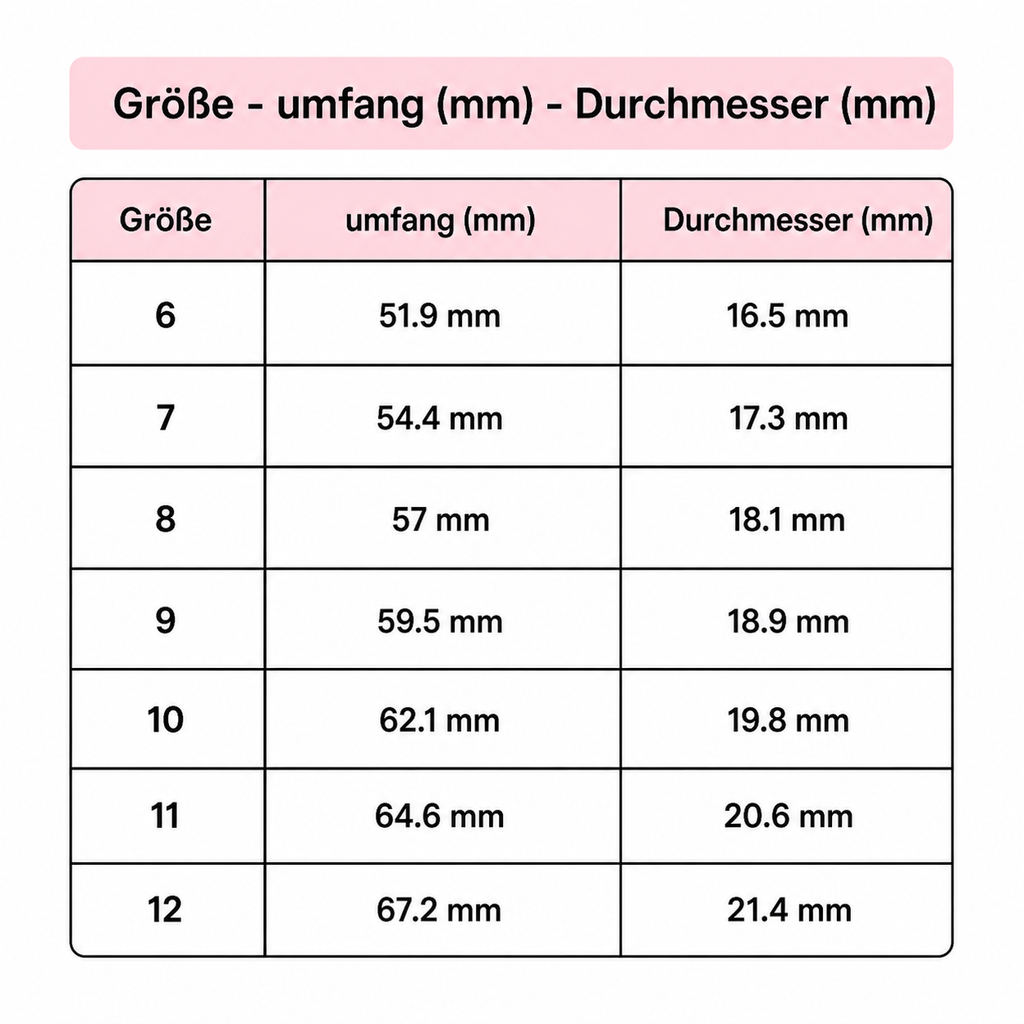 Größe - umfang (mm) - Durchmesser (mm)

| Größe | umfang (mm) | Durchmesser (mm) |
|---|---|---|
| 6 | 51.9 mm | 16.5 mm |
| 7 | 54.4 mm | 17.3 mm |
| 8 | 57 mm | 18.1 mm |
| 9 | 59.5 mm | 18.9 mm |
| 10 | 62.1 mm | 19.8 mm |
| 11 | 64.6 mm | 20.6 mm |
| 12 | 67.2 mm | 21.4 mm |